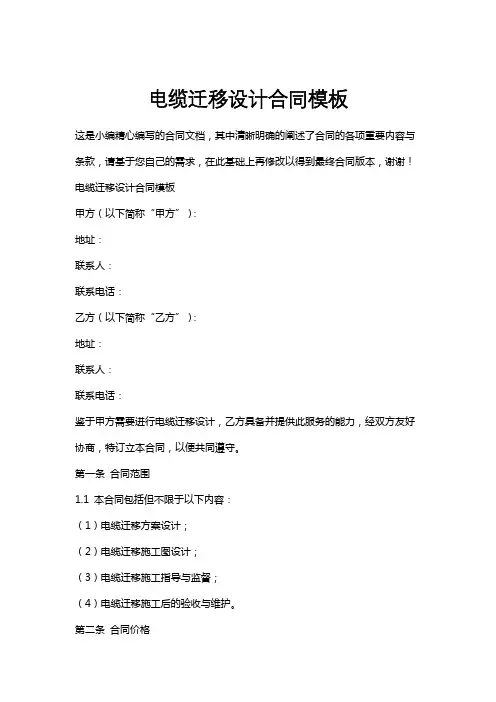 电缆迁移设计合同模板

这是小编精心编写的合同文档，其中清晰明确的阐述了合同的各项重要内容与条款，请基于您自己的需求，在此基础上再修改以得到最终合同版本，谢谢！

电缆迁移设计合同模板

甲方（以下简称“甲方”）：

地址：

联系人：

联系电话：

乙方（以下简称“乙方”）：

地址：

联系人：

联系电话：

鉴于甲方需要进行电缆迁移设计，乙方具备并提供此服务的能力，经双方友好协商，特订立本合同，以便共同遵守。

第一条 合同范围

1.1 本合同包括但不限于以下内容：

（1）电缆迁移方案设计；

（2）电缆迁移施工图设计；

（3）电缆迁移施工指导与监督；

（4）电缆迁移施工后的验收与维护。

第二条 合同价格